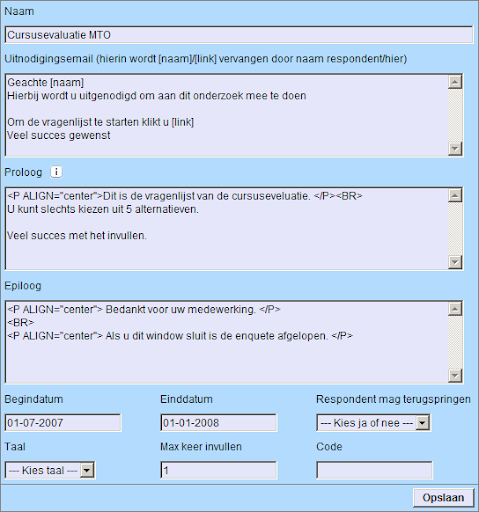 Naam

Cursusevaluatie MTO

Uitnodigingsemail (hierin wordt [naam]/[link] vervangen door naam respondent/hier)

Geachte [naam]
Hierbij wordt u uitgenodigd om aan dit onderzoek mee te doen

Om de vragenlijst te starten klikt u [link]
Veel succes gewenst

Proloog i

<P ALIGN="center">Dit is de vragenlijst van de cursuseveluatie. </P><BR>
U kunt slechts kiezen uit 5 alternatieven.

Veel succes met het invullen.

Epiloog

<P ALIGN="center"> Bedankt voor uw medewerking. </P>
<BR>
<P ALIGN="center"> Als u dit window sluit is de enquete afgelopen. </P>

Begindatum

01-07-2007

Einddatum

01-01-2008

Respondent mag terugspringen

--- Kies ja of nee ---

Taal

--- Kies taal ---

Max keer invullen

1

Code

Opslaan